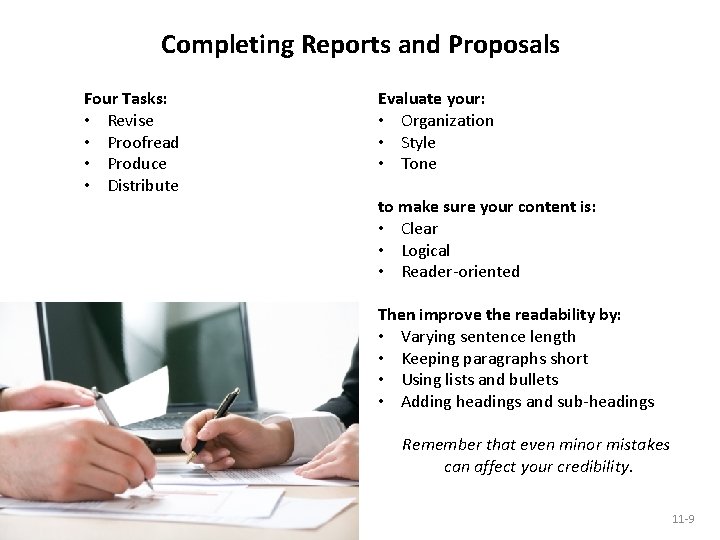 Completing Reports and Proposals

Four Tasks:
• Revise
• Proofread
• Produce
• Distribute

Evaluate your:
• Organization
• Style
• Tone

to make sure your content is:
• Clear
• Logical
• Reader-oriented

Then improve the readability by:
• Varying sentence length
• Keeping paragraphs short
• Using lists and bullets
• Adding headings and sub-headings

Remember that even minor mistakes can affect your credibility.

11-9